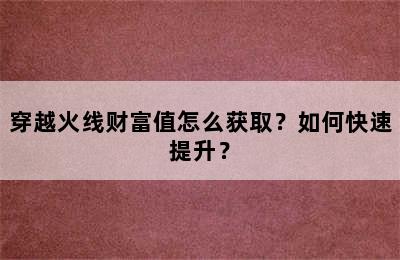 穿越火线财富值怎么获取？如何快速提升？